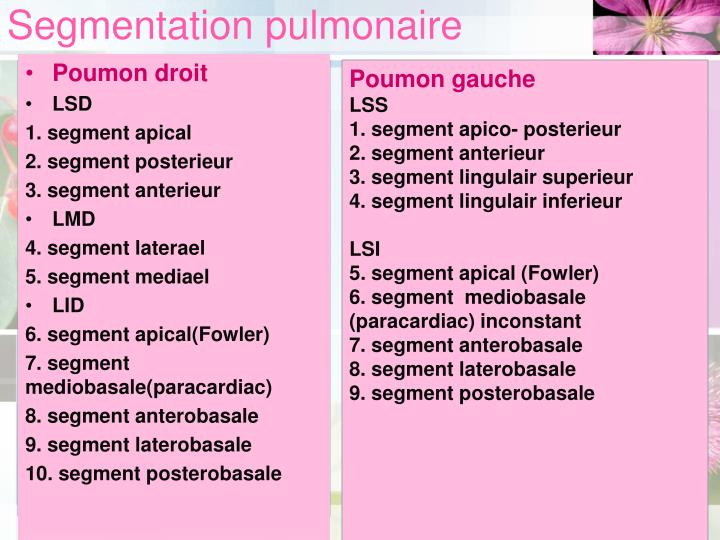 Segmentation pulmonaire

• Poumon droit
• LSD
1. segment apical
2. segment posterieur
3. segment anterieur
• LMD
4. segment laterael
5. segment mediael
• LID
6. segment apical(Fowler)
7. segment mediobasale(paracardiac)
8. segment anterobasale
9. segment laterobasale
10. segment posterobasale

Poumon gauche
LSS
1. segment apico- posterieur
2. segment anterieur
3. segment lingulair superieur
4. segment lingulair inferieur

LSI
5. segment apical (Fowler)
6. segment mediobasale (paracardiac) inconstant
7. segment anterobasale
8. segment laterobasale
9. segment posterobasale